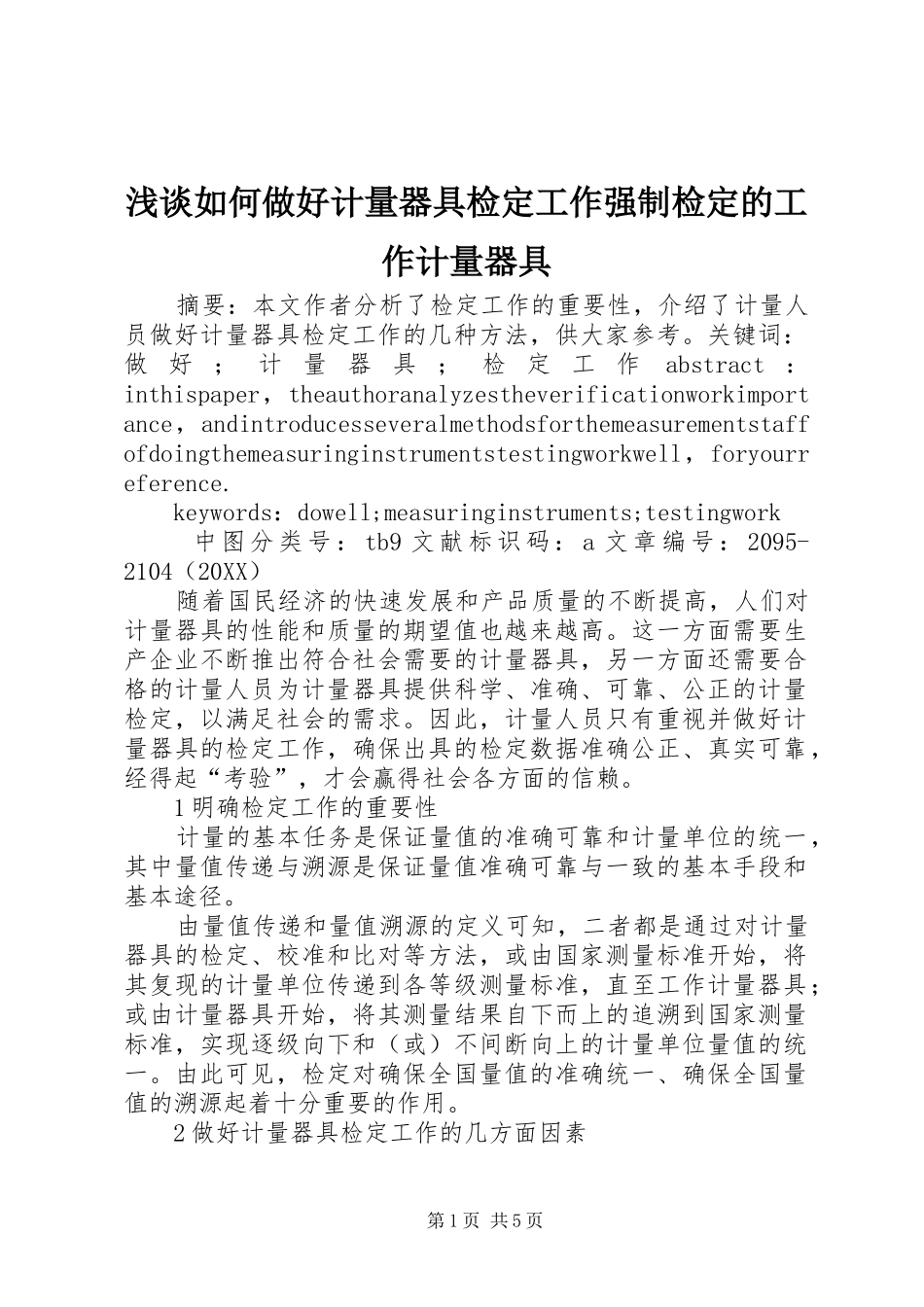 浅谈如何做好计量器具检定工作强制检定的工作计量器具

摘要：本文作者分析了检定工作的重要性，介绍了计量人员做好计量器具检定工作的几种方法，供大家参考。关键词：做好；计量器具；检定工作 abstract：inthispaper，theauthoranalyzestheverificationworkimportance，andintroducesseveralmethodsforthemeasurementstaffofdoingthemeasuringinstrumentstestingworkwell，foryourreference.

keywords：dowell;measuringinstruments;testingwork

中图分类号：tb9 文献标识码：a 文章编号：2095-2104（20XX）

随着国民经济的快速发展和产品质量的不断提高，人们对计量器具的性能和质量的期望值也越来越高。这一方面需要生产企业不断推出符合社会需要的计量器具，另一方面还需要合格的计量人员为计量器具提供科学、准确、可靠、公正的计量检定，以满足社会的需求。因此，计量人员只有重视并做好计量器具的检定工作，确保出具的检定数据准确公正、真实可靠，经得起“考验”，才会赢得社会各方面的信赖。

1明确检定工作的重要性

计量的基本任务是保证量值的准确可靠和计量单位的统一，其中量值传递与溯源是保证量值准确可靠与一致的基本手段和基本途径。

由量值传递和量值溯源的定义可知，二者都是通过对计量器具的检定、校准和比对等方法，或由国家测量标准开始，将其复现的计量单位传递到各等级测量标准，直至工作计量器具；或由计量器具开始，将其测量结果自下而上的追溯到国家测量标准，实现逐级向下和（或）不间断向上的计量单位量值的统一。由此可见，检定对确保全国量值的准确统一、确保全国量值的溯源起着十分重要的作用。

2做好计量器具检定工作的几方面因素

第1页 共5页